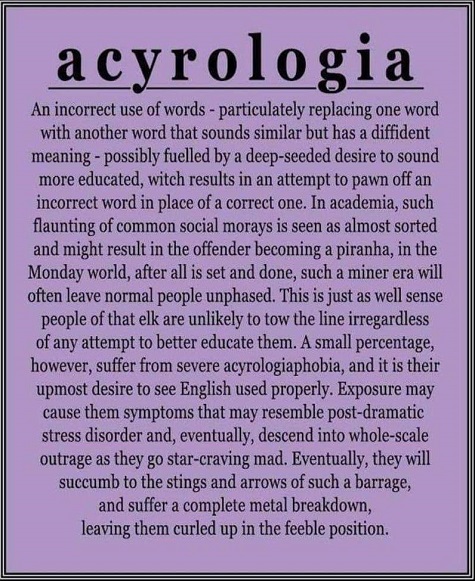 acyrologia

An incorrect use of words - particulately replacing one word with another word that sounds similar but has a diffident meaning - possibly fuelled by a deep-seeded desire to sound more educated, witch results in an attempt to pawn off an incorrect word in place of a correct one. In academia, such flaunting of common social morays is seen as almost sorted and might result in the offender becoming a piranha, in the Monday world, after all is set and done, such a miner era will often leave normal people unphased. This is just as well sense people of that elk are unlikely to tow the line irregardless of any attempt to better educate them. A small percentage, however, suffer from severe acyrologiaphobia, and it is their upmost desire to see English used properly. Exposure may cause them symptoms that may resemble post-dramatic stress disorder and, eventually, descend into whole-scale outrage as they go star-craving mad. Eventually, they will succumb to the stings and arrows of such a barrage, and suffer a complete metal breakdown, leaving them curled up in the feeble position.